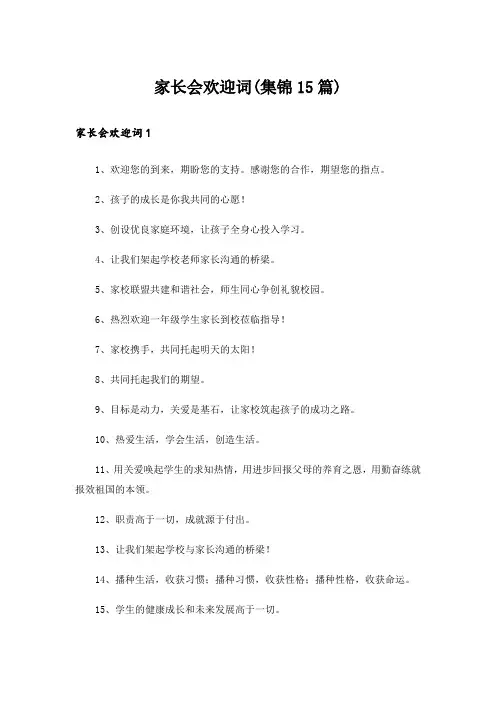 家长会欢迎词(集锦15篇)

家长会欢迎词1

1、欢迎您的到来，期盼您的支持。感谢您的合作，期望您的指点。

2、孩子的成长是你我共同的心愿！

3、创设优良家庭环境，让孩子全身心投入学习。

4、让我们架起学校老师家长沟通的桥梁。

5、家校联盟共建和谐社会，师生同心争创礼貌校园。

6、热烈欢迎一年级学生家长到校莅临指导！

7、家校携手，共同托起明天的太阳！

8、共同托起我们的期望。

9、目标是动力，关爱是基石，让家校筑起孩子的成功之路。

10、热爱生活，学会生活，创造生活。

11、用关爱唤起学生的求知热情，用进步回报父母的养育之恩，用勤奋练就报效祖国的本领。

12、职责高于一切，成就源于付出。

13、让我们架起学校与家长沟通的桥梁！

14、播种生活，收获习惯；播种习惯，收获性格；播种性格，收获命运。

15、学生的健康成长和未来发展高于一切。